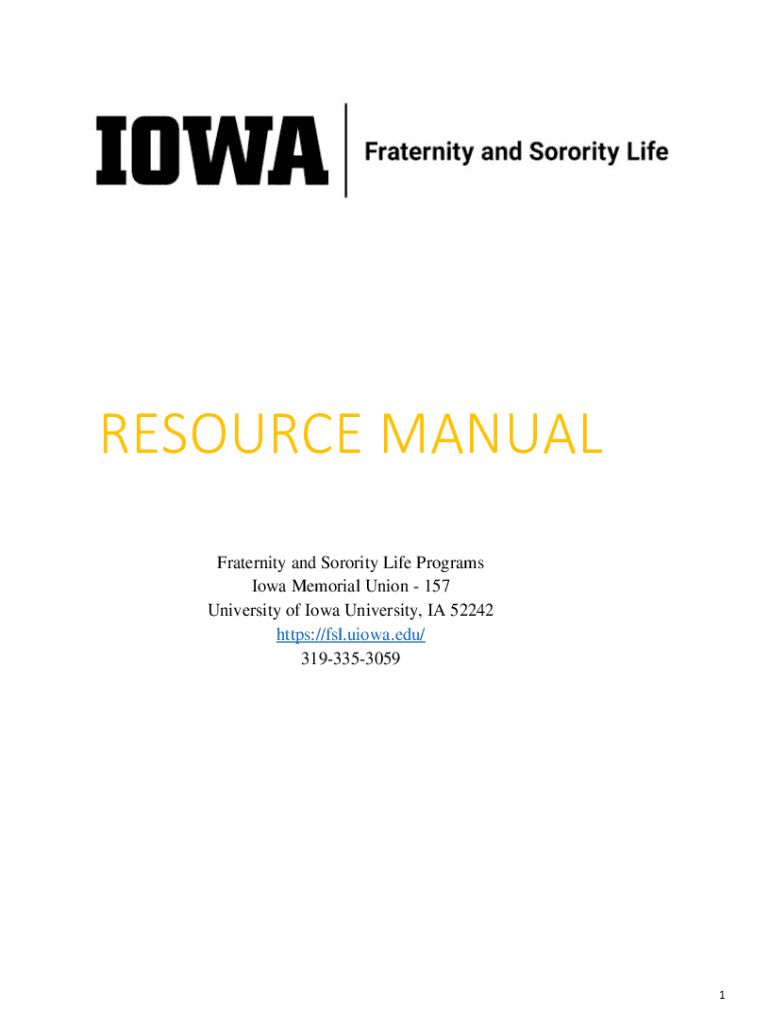 IOWA

Fraternity and Sorority Life

RESOURCE MANUAL

Fraternity and Sorority Life Programs
Iowa Memorial Union - 157
University of Iowa University, IA 52242
https://fsl.uiowa.edu/
319-335-3059

1